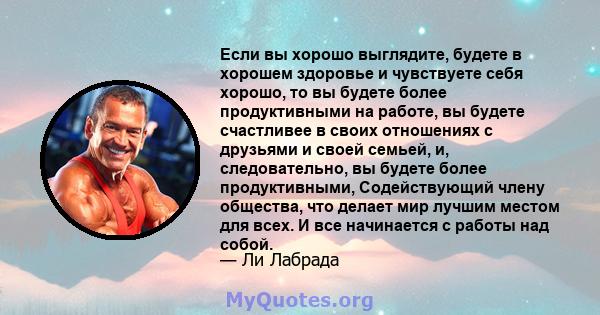 Если вы хорошо выглядите, будете в хорошем здоровье и чувствуете себя хорошо, то вы будете более продуктивными на работе, вы будете счастливее в своих отношениях с друзьями и своей семьей, и, следовательно, вы будете более продуктивными, Содействующий члену общества, что делает мир лучшим местом для всех. И все начинается с работы над собой.
— Ли Лабрада

MyQuotes.org